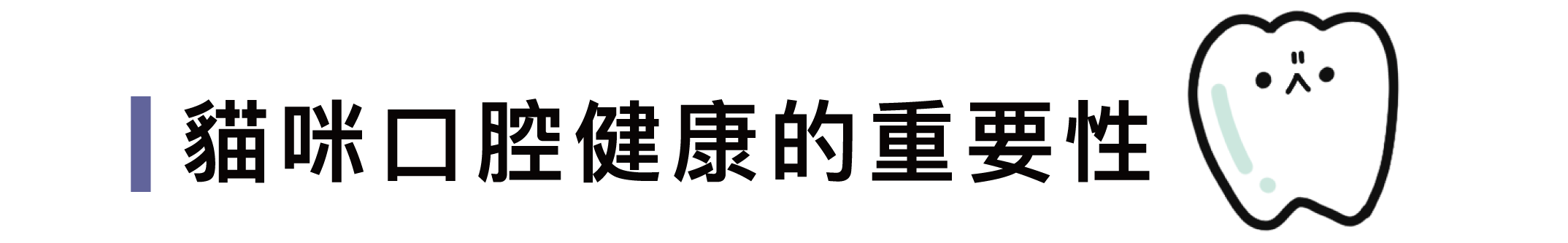 貓咪口腔健康的重要性